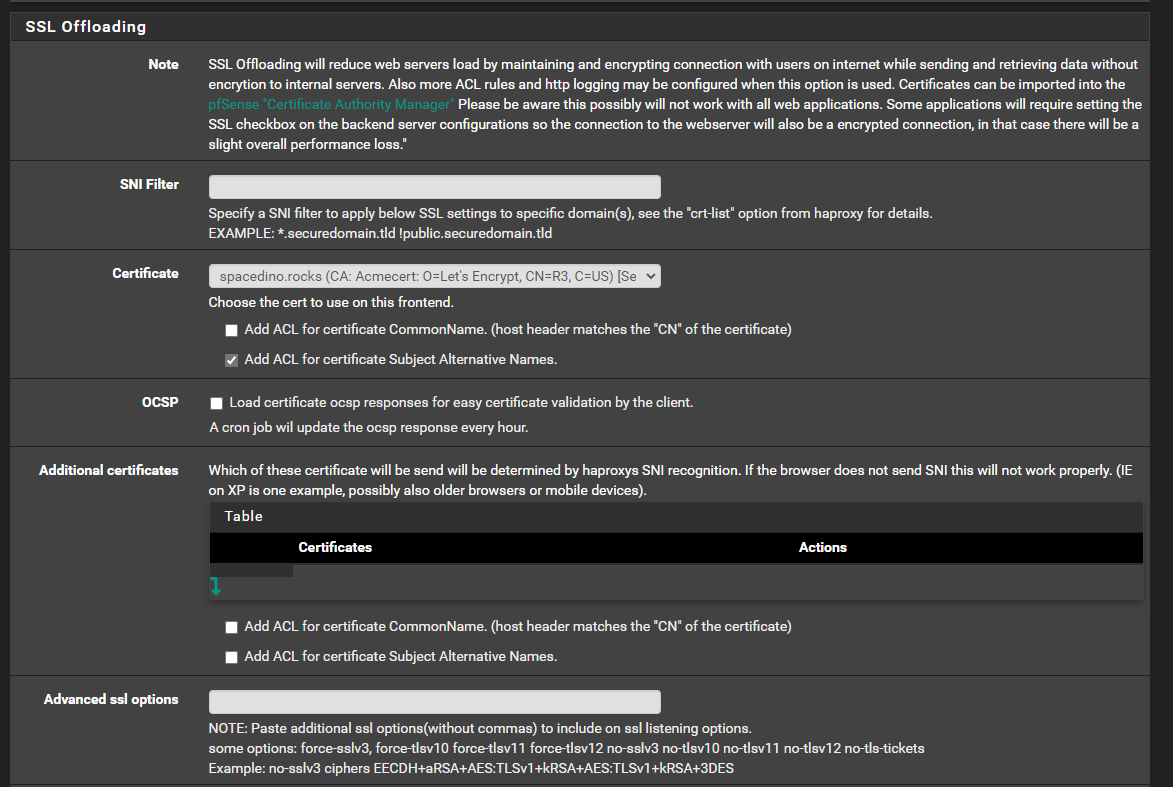 SSL Offloading

Note
SSL Offloading will reduce web servers load by maintaining and encrypting connection with users on internet while sending and retrieving data without encrytion to internal servers. Also more ACL rules and http logging may be configured when this option is used. Certificates can be imported into the pfSense "Certificate Authority Manager" Please be aware this possibly will not work with all web applications. Some applications will require setting the SSL checkbox on the backend server configurations so the connection to the webserver will also be a encrypted connection, in that case there will be a slight overall performance loss."

SNI Filter
Specify a SNI filter to apply below SSL settings to specific domain(s), see the "crt-list" option from haproxy for details.
EXAMPLE: *.securedomain.tld !public.securedomain.tld

Certificate
spacedino.rocks (CA: Acmecert: O=Let's Encrypt, CN=R3, C=US) [Se
Choose the cert to use on this frontend.
Add ACL for certificate CommonName. (host header matches the "CN" of the certificate)
Add ACL for certificate Subject Alternative Names.

OCSP
Load certificate ocsp responses for easy certificate validation by the client.
A cron job wil update the ocsp response every hour.

Additional certificates
Which of these certificate will be send will be determined by haproxys SNI recognition. If the browser does not send SNI this will not work properly. (IE on XP is one example, possibly also older browsers or mobile devices).

Table

| Certificates | Actions |
|---|---|

Add ACL for certificate CommonName. (host header matches the "CN" of the certificate)
Add ACL for certificate Subject Alternative Names.

Advanced ssl options
NOTE: Paste additional ssl options(without commas) to include on ssl listening options.
some options: force-sslv3, force-tlsv10 force-tlsv11 force-tlsv12 no-sslv3 no-tlsv10 no-tlsv11 no-tlsv12 no-tls-tickets
Example: no-sslv3 ciphers EECDH+aRSA+AES:TLSv1+kRSA+AES:TLSv1+kRSA+3DES